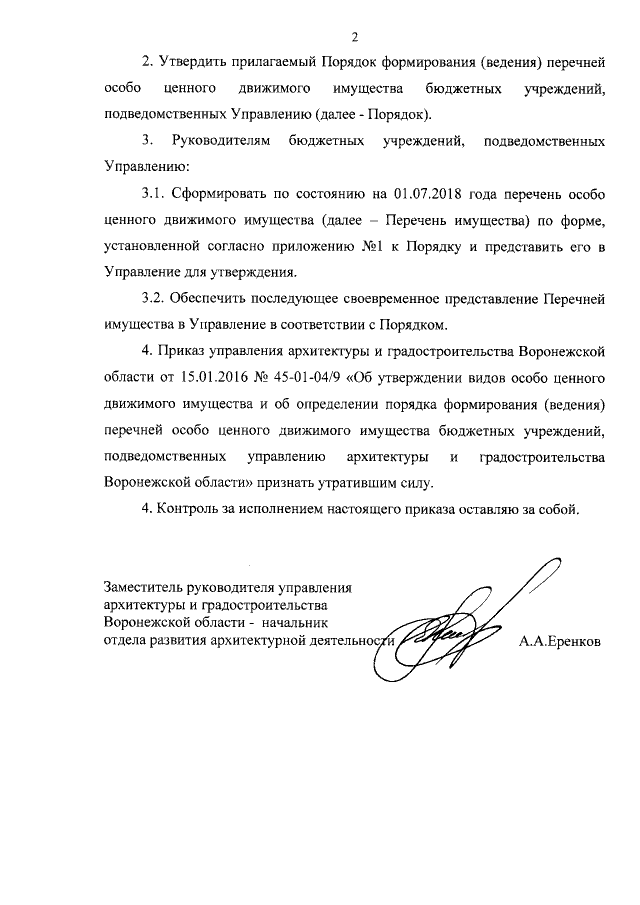 2

2. Утвердить прилагаемый Порядок формирования (ведения) перечней особо ценного движимого имущества бюджетных учреждений, подведомственных Управлению (далее - Порядок).

3. Руководителям бюджетных учреждений, подведомственных Управлению:

3.1. Сформировать по состоянию на 01.07.2018 года перечень особо ценного движимого имущества (далее – Перечень имущества) по форме, установленной согласно приложению №1 к Порядку и представить его в Управление для утверждения.

3.2. Обеспечить последующее своевременное представление Перечней имущества в Управление в соответствии с Порядком.

4. Приказ управления архитектуры и градостроительства Воронежской области от 15.01.2016 № 45-01-04/9 «Об утверждении видов особо ценного движимого имущества и об определении порядка формирования (ведения) перечней особо ценного движимого имущества бюджетных учреждений, подведомственных управлению архитектуры и градостроительства Воронежской области» признать утратившим силу.

4. Контроль за исполнением настоящего приказа оставляю за собой.

Заместитель руководителя управления
архитектуры и градостроительства
Воронежской области - начальник
отдела развития архитектурной деятельности

А.А.Еренков